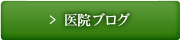 > 医院ブログ